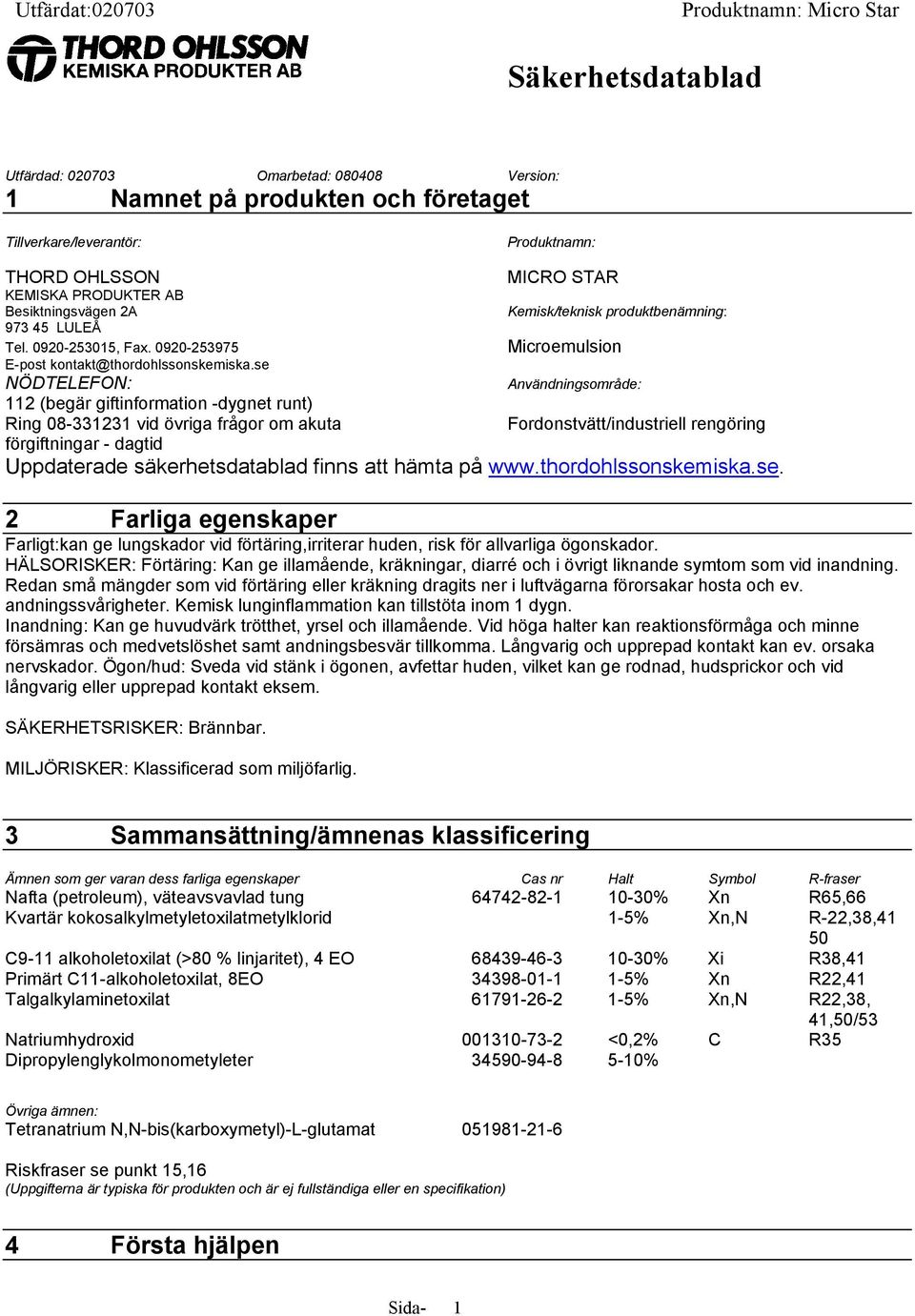 Utfärdat:020703

Produktnamn: Micro Star

THORD OHLSSON
KEMISKA PRODUKTER AB

Säkerhetsdatablad

Utfärdad: 020703 Omarbetad: 080408 Version:

1 Namnet på produkten och företaget

Tillverkare/leverantör:

THORD OHLSSON
KEMISKA PRODUKTER AB
Besiktningsvägen 2A
973 45 LULEÅ
Tel. 0920-253015, Fax. 0920-253975
E-post kontakt@thordohlssonskemiska.se
NÖDTELEFON:
112 (begär giftinformation -dygnet runt)
Ring 08-331231 vid övriga frågor om akuta förgiftningar - dagtid

Produktnamn:

MICRO STAR

Kemisk/teknisk produktbenämning:

Microemulsion

Användningsområde:

Fordonstvätt/industriell rengöring

Uppdaterade säkerhetsdatablad finns att hämta på www.thordohlssonskemiska.se.

2 Farliga egenskaper

Farligt:kan ge lungskador vid förtäring,irriterar huden, risk för allvarliga ögonskador.
HÄLSORISKER: Förtäring: Kan ge illamående, kräkningar, diarré och i övrigt liknande symtom som vid inandning. Redan små mängder som vid förtäring eller kräkning dragits ner i luftvägarna förorsakar hosta och ev. andningssvårigheter. Kemisk lunginflammation kan tillstöta inom 1 dygn.
Inandning: Kan ge huvudvärk trötthet, yrsel och illamående. Vid höga halter kan reaktionsförmåga och minne försämras och medvetslöshet samt andningsbesvär tillkomma. Långvarig och upprepad kontakt kan ev. orsaka nervskador. Ögon/hud: Sveda vid stänk i ögonen, avfettar huden, vilket kan ge rodnad, hudsprickor och vid långvarig eller upprepad kontakt eksem.

SÄKERHETSRISKER: Brännbar.

MILJÖRISKER: Klassificerad som miljöfarlig.

3 Sammansättning/ämnenas klassificering

| Ämnen som ger varan dess farliga egenskaper | Cas nr | Halt | Symbol | R-fraser |
|---|---|---|---|---|
| Nafta (petroleum), väteavsvavlad tung | 64742-82-1 | 10-30% | Xn | R65,66 |
| Kvartär kokosalkylmetyletoxilatmetylklorid | | 1-5% | Xn,N | R-22,38,41 50 |
| C9-11 alkoholetoxilat (>80 % linjaritet), 4 EO | 68439-46-3 | 10-30% | Xi | R38,41 |
| Primärt C11-alkoholetoxilat, 8EO | 34398-01-1 | 1-5% | Xn | R22,41 |
| Talgalkylaminetoxilat | 61791-26-2 | 1-5% | Xn,N | R22,38, 41,50/53 |
| Natriumhydroxid | 001310-73-2 | <0,2% | C | R35 |
| Dipropylenglykolmonometyleter | 34590-94-8 | 5-10% | | |

Övriga ämnen:
Tetranatrium N,N-bis(karboxymetyl)-L-glutamat 051981-21-6

Riskfraser se punkt 15,16
(Uppgifterna är typiska för produkten och är ej fullständiga eller en specifikation)

4 Första hjälpen

Sida- 1